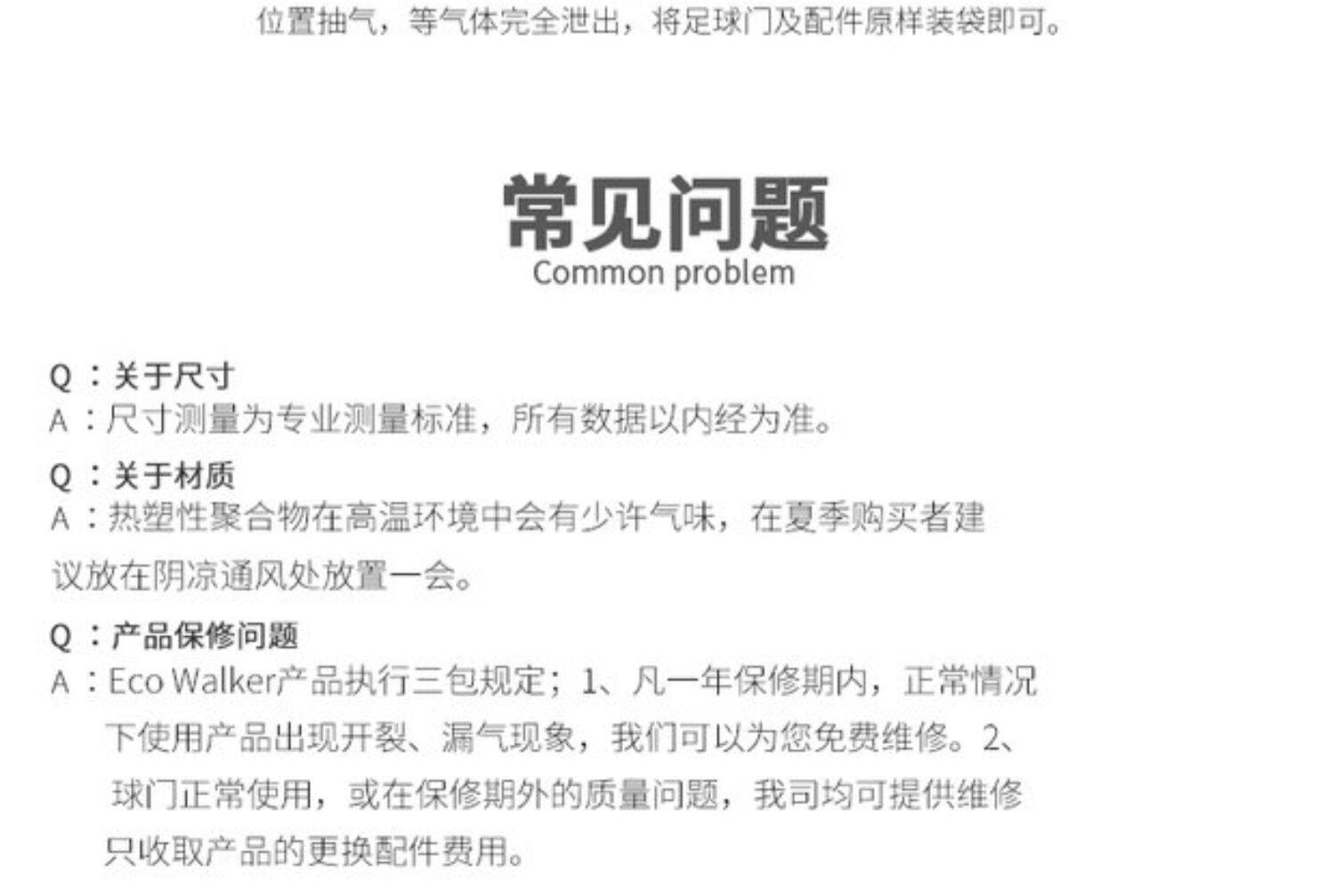 位置抽气，等气体完全泄出，将足球门及配件原样装袋即可。

常见问题
Common problem

Q：关于尺寸
A：尺寸测量为专业测量标准，所有数据以内经为准。

Q：关于材质
A：热塑性聚合物在高温环境中会有少许气味，在夏季购买者建议放在阴凉通风处放置一会。

Q：产品保修问题
A：Eco Walker产品执行三包规定；1、凡一年保修期内，正常情况下使用产品出现开裂、漏气现象，我们可以为您免费维修。2、球门正常使用，或在保修期外的质量问题，我司均可提供维修只收取产品的更换配件费用。